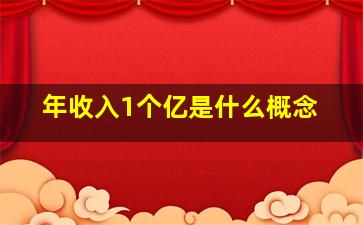 年收入1个亿是什么概念